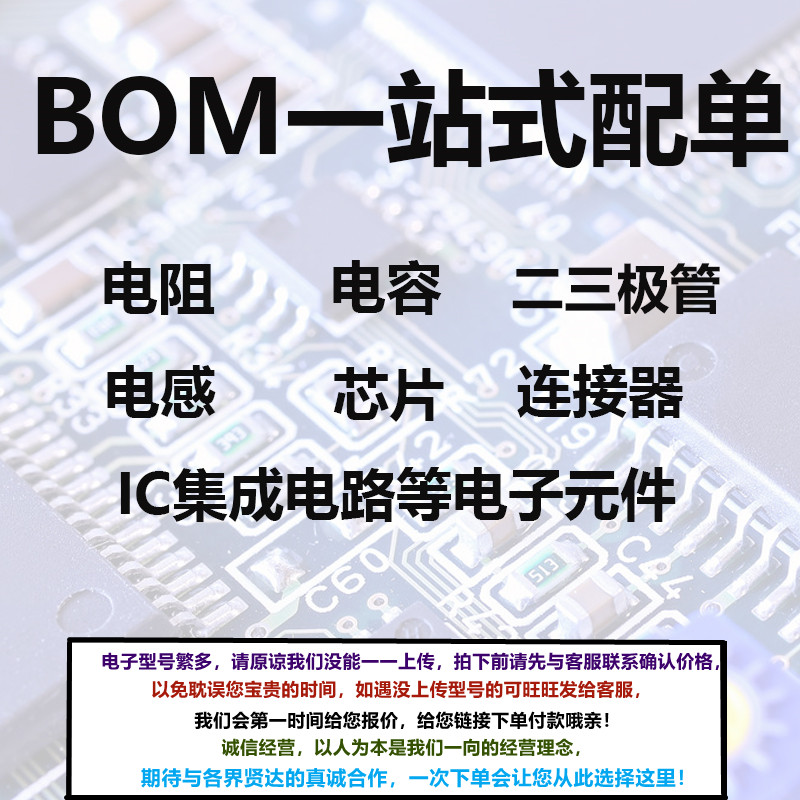 BOM一站式配单

电阻 电容 二三极管

电感 芯片 连接器

IC集成电路等电子元件

电子型号繁多，请原谅我们没能一一上传，拍下前请先与客服联系确认价格，
以免耽误您宝贵的时间，如遇没上传型号的可旺旺发给客服，
我们会第一时间给您报价，给您链接下单付款哦亲！
诚信经营，以人为本是我们一向的经营理念，
期待与各界贤达的真诚合作，一次下单会让您从此选择这里！